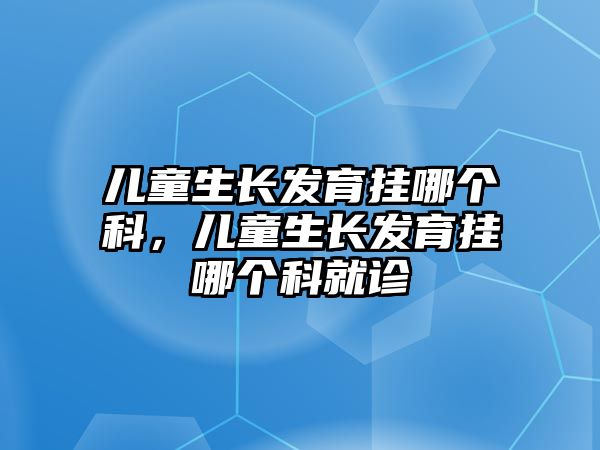 儿童生长发育挂哪个科，儿童生长发育挂哪个科就诊